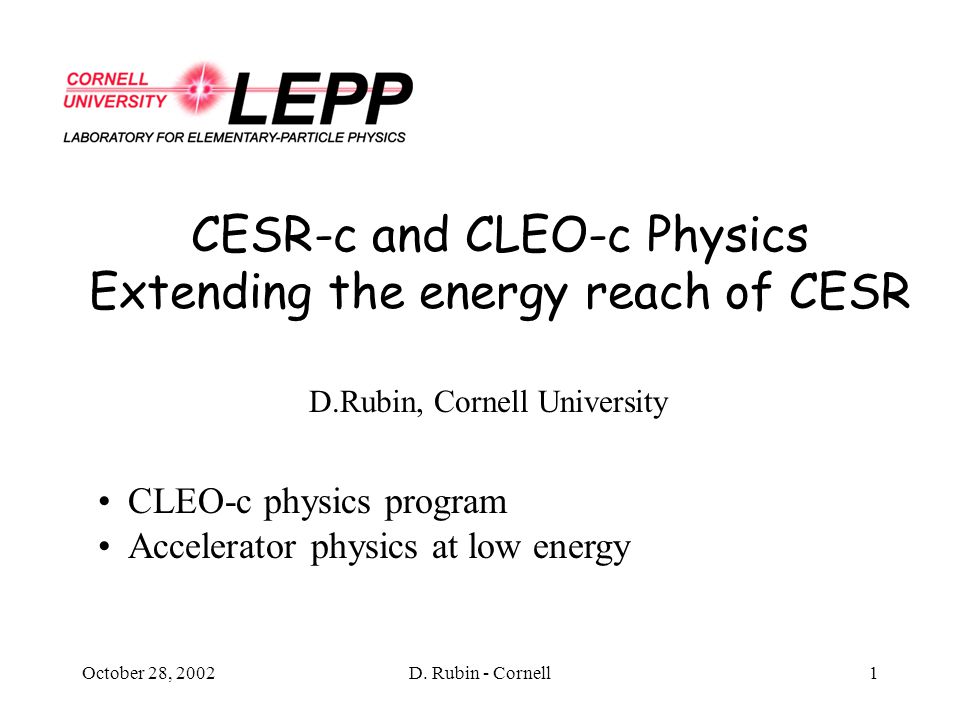 CORNELL UNIVERSITY LEPP
LABORATORY FOR ELEMENTARY-PARTICLE PHYSICS

CESR-c and CLEO-c Physics
Extending the energy reach of CESR

D.Rubin, Cornell University

• CLEO-c physics program
• Accelerator physics at low energy

October 28, 2002 D. Rubin - Cornell 1